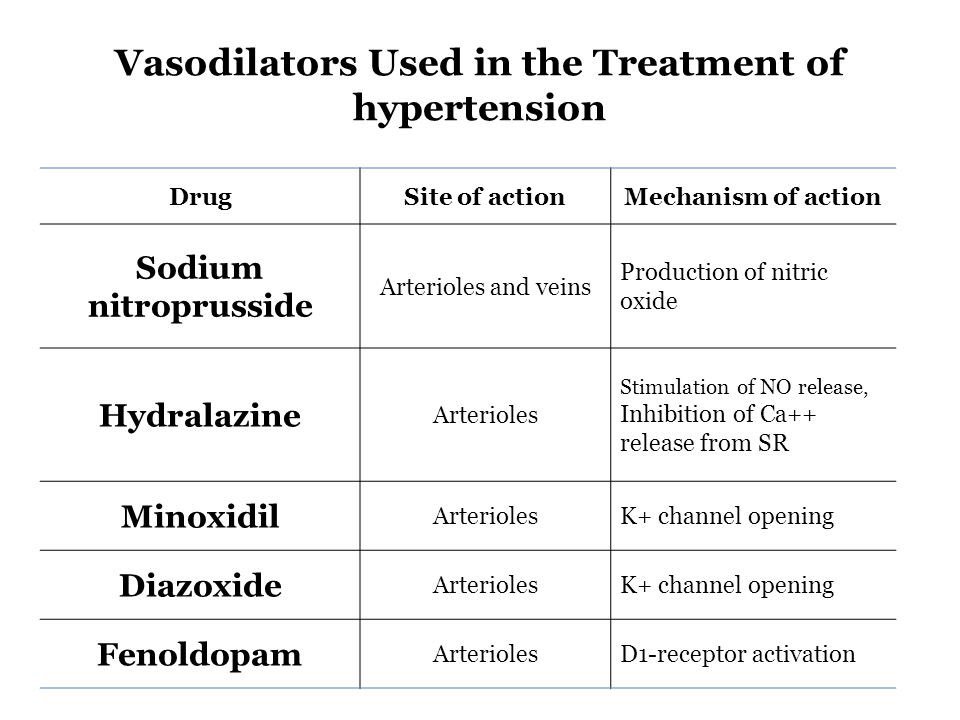 Vasodilators Used in the Treatment of hypertension

| Drug | Site of action | Mechanism of action |
|---|---|---|
| Sodium nitroprusside | Arterioles and veins | Production of nitric oxide |
| Hydralazine | Arterioles | Stimulation of NO release, Inhibition of Ca++ release from SR |
| Minoxidil | Arterioles | K+ channel opening |
| Diazoxide | Arterioles | K+ channel opening |
| Fenoldopam | Arterioles | D1-receptor activation |